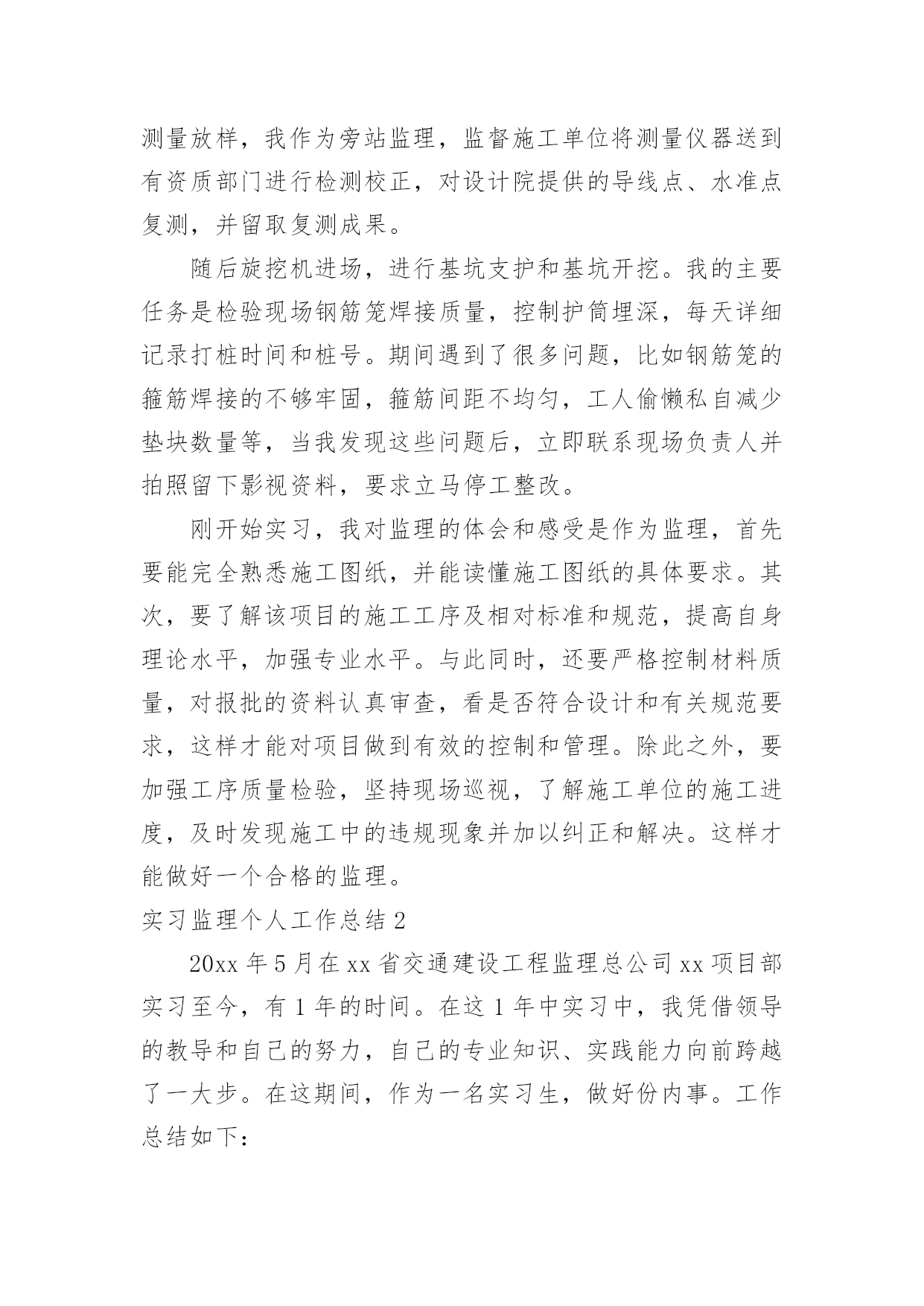 测量放样，我作为旁站监理，监督施工单位将测量仪器送到有资质部门进行检测校正，对设计院提供的导线点、水准点复测，并留取复测成果。

随后旋挖机进场，进行基坑支护和基坑开挖。我的主要任务是检验现场钢筋笼焊接质量，控制护筒埋深，每天详细记录打桩时间和桩号。期间遇到了很多问题，比如钢筋笼的箍筋焊接的不够牢固，箍筋间距不均匀，工人偷懒私自减少垫块数量等，当我发现这些问题后，立即联系现场负责人并拍照留下影视资料，要求立马停工整改。

刚开始实习，我对监理的体会和感受是作为监理，首先要能完全熟悉施工图纸，并能读懂施工图纸的具体要求。其次，要了解该项目的施工工序及相对标准和规范，提高自身理论水平，加强专业水平。与此同时，还要严格控制材料质量，对报批的资料认真审查，看是否符合设计和有关规范要求，这样才能对项目做到有效的控制和管理。除此之外，要加强工序质量检验，坚持现场巡视，了解施工单位的施工进度，及时发现施工中的违规现象并加以纠正和解决。这样才能做好一个合格的监理。

实习监理个人工作总结 2

20xx 年 5 月在 xx 省交通建设工程监理总公司 xx 项目部实习至今，有 1 年的时间。在这 1 年中实习中，我凭借领导的教导和自己的努力，自己的专业知识、实践能力向前跨越了一大步。在这期间，作为一名实习生，做好份内事。工作总结如下：